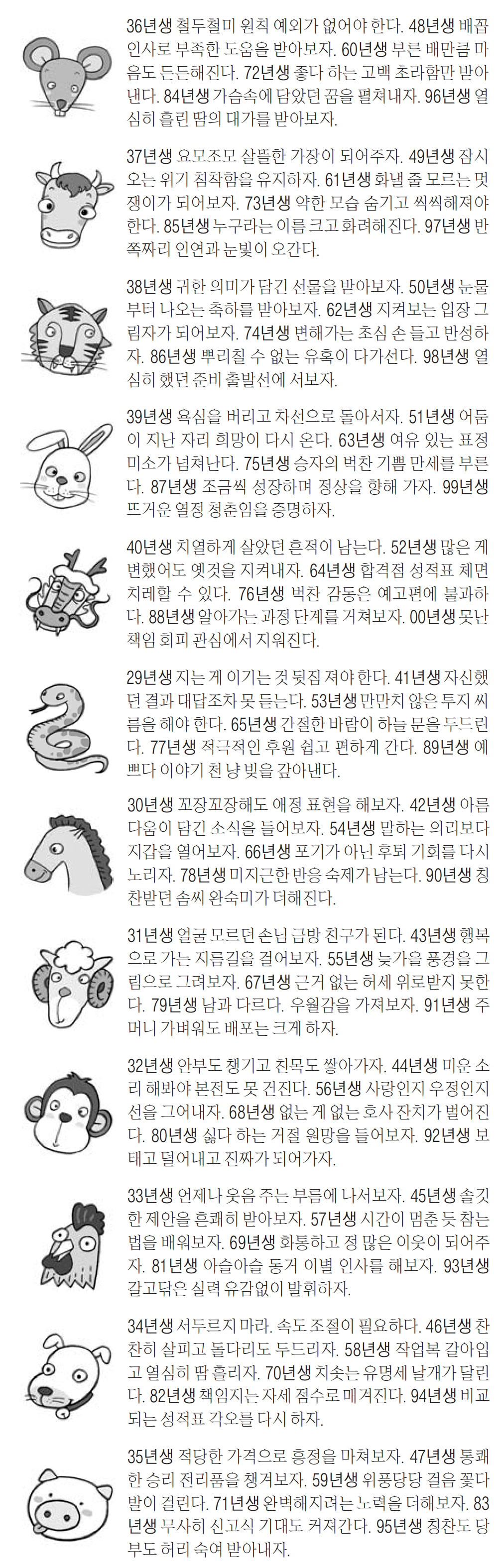 36년생 철두철미 원칙 예외가 없어야 한다. 48년생 배꼽 인사로 부족한 도움을 받아보자. 60년생 부른 배만큼 마음도 든든해진다. 72년생 좋다 하는 고백 초라함만 받아낸다. 84년생 가슴속에 담았던 꿈을 펼쳐내자. 96년생 열심히 흘린 땀의 대가를 받아보자.

37년생 요모조모 살뜰한 가장이 되어주자. 49년생 잠시 오는 위기 침착함을 유지하자. 61년생 화낼 줄 모르는 멋쟁이가 되어보자. 73년생 약한 모습 숨기고 씩씩해져야 한다. 85년생 누구라는 이름 크고 화려해진다. 97년생 반쪽짜리 인연과 눈빛이 오간다.

38년생 귀한 의미가 담긴 선물을 받아보자. 50년생 눈물부터 나오는 축하를 받아보자. 62년생 지켜보는 입장 그림자가 되어보자. 74년생 변해가는 초심 손 들고 반성하자. 86년생 뿌리칠 수 없는 유혹이 다가선다. 98년생 열심히 했던 준비 출발선에 서보자.

39년생 욕심을 버리고 차선으로 돌아서자. 51년생 어둠이 지난 자리 희망이 다시 온다. 63년생 여유 있는 표정 미소가 넘쳐난다. 75년생 승자의 벅찬 기쁨 만세를 부른다. 87년생 조금씩 성장하며 정상을 향해 가자. 99년생 뜨거운 열정 청춘임을 증명하자.

40년생 치열하게 살았던 흔적이 남는다. 52년생 많은 게 변했어도 옛것을 지켜내자. 64년생 합격점 성적표 체면치레할 수 있다. 76년생 벅찬 감동은 예고편에 불과하다. 88년생 알아가는 과정 단계를 거쳐보자. 00년생 못난 책임 회피 관심에서 지워진다.

29년생 지는 게 이기는 것 뒷짐 져야 한다. 41년생 자신했던 결과 대답조차 못 듣는다. 53년생 만만치 않은 투지 씨름을 해야 한다. 65년생 간절한 바람이 하늘 문을 두드린다. 77년생 적극적인 후원 쉽고 편하게 간다. 89년생 예쁘다 이야기 천 냥 빚을 갚아낸다.

30년생 꼬장꼬장해도 애정 표현을 해보자. 42년생 아름다움이 담긴 소식을 들어보자. 54년생 말하는 의리보다 지갑을 열어보자. 66년생 포기가 아닌 후퇴 기회를 다시 노리자. 78년생 미지근한 반응 숙제가 남는다. 90년생 칭찬받던 솜씨 완숙미가 더해진다.

31년생 얼굴 모르던 손님 금방 친구가 된다. 43년생 행복으로 가는 지름길을 걸어보자. 55년생 늦가을 풍경을 그림으로 그려보자. 67년생 근거 없는 허세 위로받지 못한다. 79년생 남과 다르다. 우월감을 가져보자. 91년생 주머니 가벼워도 배포는 크게 하자.

32년생 안부도 챙기고 친목도 쌓아가자. 44년생 미운 소리 해봐야 본전도 못 건진다. 56년생 사랑인지 우정인지 선을 그어내자. 68년생 없는 게 없는 호사 잔치가 벌어진다. 80년생 싫다 하는 거절 원망을 들어보자. 92년생 보태고 덜어내고 진짜가 되어가자.

33년생 언제나 웃음 주는 부름에 나서보자. 45년생 솔깃한 제안을 흔쾌히 받아보자. 57년생 시간이 멈춘 듯 참는 법을 배워보자. 69년생 화통하고 정 많은 이웃이 되어주자. 81년생 아슬아슬 동거 이별 인사를 해보자. 93년생 갈고닦은 실력 유감없이 발휘하자.

34년생 서두르지 마라. 속도 조절이 필요하다. 46년생 찬찬히 살피고 돌다리도 두드리자. 58년생 작업복 갈아입고 열심히 땀 흘리자. 70년생 치솟는 유명세 날개가 달린다. 82년생 책임지는 자세 점수로 매겨진다. 94년생 비교되는 성적표 각오를 다시 하자.

35년생 적당한 가격으로 흥정을 마쳐보자. 47년생 통쾌한 승리 전리품을 챙겨보자. 59년생 위풍당당 걸음 꽃다발이 걸린다. 71년생 완벽해지려는 노력을 더해보자. 83년생 무사히 신고식 기대도 커져간다. 95년생 칭찬도 당부도 허리 숙여 받아내자.